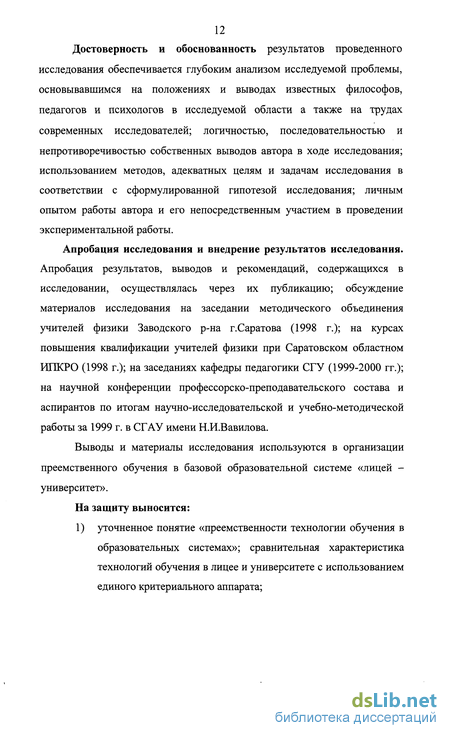 12

Достоверность и обоснованность результатов проведенного исследования обеспечивается глубоким анализом исследуемой проблемы, основывавшимся на положениях и выводах известных философов, педагогов и психологов в исследуемой области а также на трудах современных исследователей; логичностью, последовательностью и непротиворечивостью собственных выводов автора в ходе исследования; использованием методов, адекватных целям и задачам исследования в соответствии с сформулированной гипотезой исследования; личным опытом работы автора и его непосредственным участием в проведении экспериментальной работы.

Апробация исследования и внедрение результатов исследования. Апробация результатов, выводов и рекомендаций, содержащихся в исследовании, осуществлялась через их публикацию; обсуждение материалов исследования на заседании методического объединения учителей физики Заводского р-на г.Саратова (1998 г.); на курсах повышения квалификации учителей физики при Саратовском областном ИПКРО (1998 г.); на заседаниях кафедры педагогики СГУ (1999-2000 гг.); на научной конференции профессорско-преподавательского состава и аспирантов по итогам научно-исследовательской и учебно-методической работы за 1999 г. в СГАУ имени Н.И.Вавилова.

Выводы и материалы исследования используются в организации преемственного обучения в базовой образовательной системе «лицей – университет».

На защиту выносится:

1) уточненное понятие «преемственности технологии обучения в образовательных системах»; сравнительная характеристика технологий обучения в лицее и университете с использованием единого критериального аппарата;

dsLib.net
библиотека диссертаций